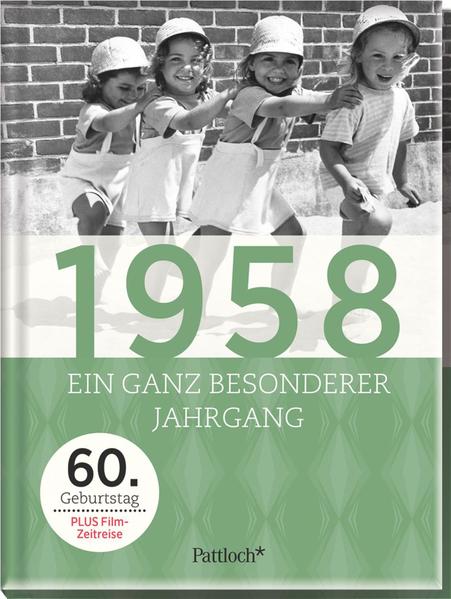 1958

EIN GANZ BESONDERER JAHRGANG

60.
Geburtstag

PLUS Film-Zeitreise

Pattloch*